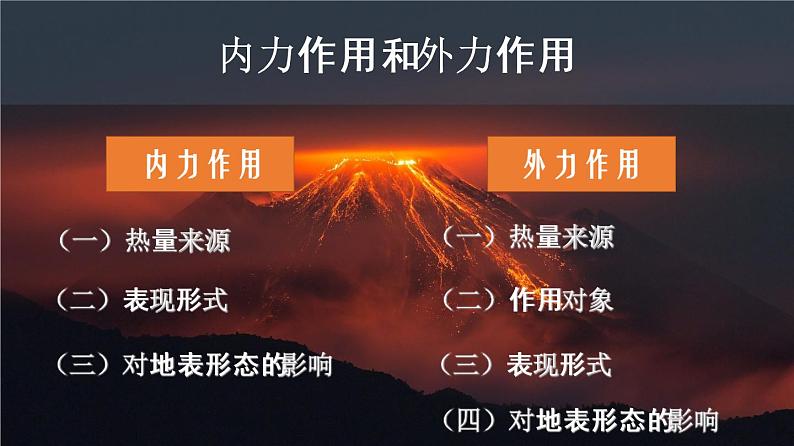 内力作用和外力作用

内力作用

（一）热量来源

（二）表现形式

（三）对地表形态的影响

外力作用

（一）热量来源

（二）作用对象

（三）表现形式

（四）对地表形态的影响